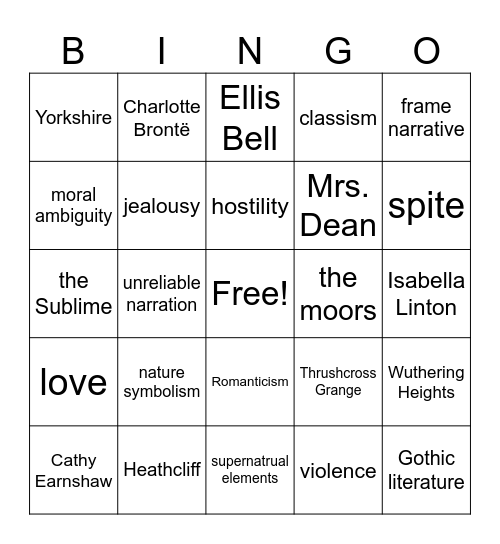 | B | I | N | G | O |
|---|---|---|---|---|
| Yorkshire | Charlotte Brontë | Ellis Bell | classism | frame narrative |
| moral ambiguity | jealousy | hostility | Mrs. Dean | spite |
| the Sublime | unreliable narration | Free! | the moors | Isabella Linton |
| love | nature symbolism | Romanticism | Thrushcross Grange | Wuthering Heights |
| Cathy Earnshaw | Heathcliff | supernatrual elements | violence | Gothic literature |